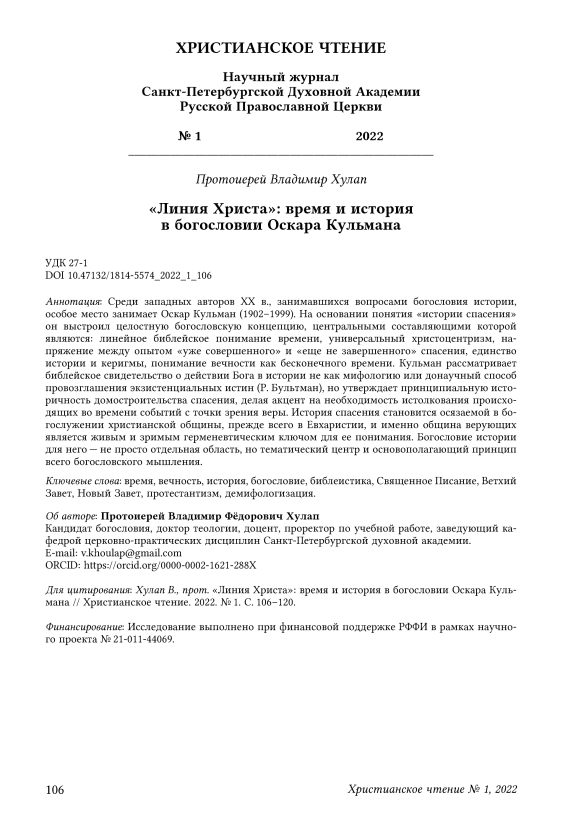 ХРИСТИАНСКОЕ ЧТЕНИЕ

Научный журнал
Санкт-Петербургской Духовной Академии
Русской Православной Церкви

№ 1 2022

Протоиерей Владимир Хулап

«Линия Христа»: время и история в богословии Оскара Кульмана

УДК 27-1
DOI 10.47132/1814-5574_2022_1_106

Аннотация: Среди западных авторов XX в., занимавшихся вопросами богословия истории, особое место занимает Оскар Кульман (1902–1999). На основании понятия «истории спасения» он выстроил целостную богословскую концепцию, центральными составляющими которой являются: линейное библейское понимание времени, универсальный христоцентризм, напряжение между опытом «уже совершенного» и «еще не завершенного» спасения, единство истории и керигмы, понимание вечности как бесконечного времени. Кульман рассматривает библейское свидетельство о действии Бога в истории не как мифологию или донаучный способ провозглашения экзистенциальных истин (Р. Бультман), но утверждает принципиальную историчность домостроительства спасения, делая акцент на необходимость истолкования происходящих во времени событий с точки зрения веры. История спасения становится осязаемой в богослужении христианской общины, прежде всего в Евхаристии, и именно община верующих является живым и зримым герменевтическим ключом для ее понимания. Богословие истории для него — не просто отдельная область, но тематический центр и основополагающий принцип всего богословского мышления.

Ключевые слова: время, вечность, история, богословие, библеистика, Священное Писание, Ветхий Завет, Новый Завет, протестантизм, демифологизация.

Об авторе: Протоиерей Владимир Фёдорович Хулап
Кандидат богословия, доктор теологии, доцент, проректор по учебной работе, заведующий кафедрой церковно-практических дисциплин Санкт-Петербургской духовной академии.
E-mail: v.khoulap@gmail.com
ORCID: https://orcid.org/0000-0002-1621-288X

Для цитирования: Хулап В., прот. «Линия Христа»: время и история в богословии Оскара Кульмана // Христианское чтение. 2022. № 1. С. 106–120.

Финансирование: Исследование выполнено при финансовой поддержке РФФИ в рамках научного проекта № 21-011-44069.

106 Христианское чтение № 1, 2022